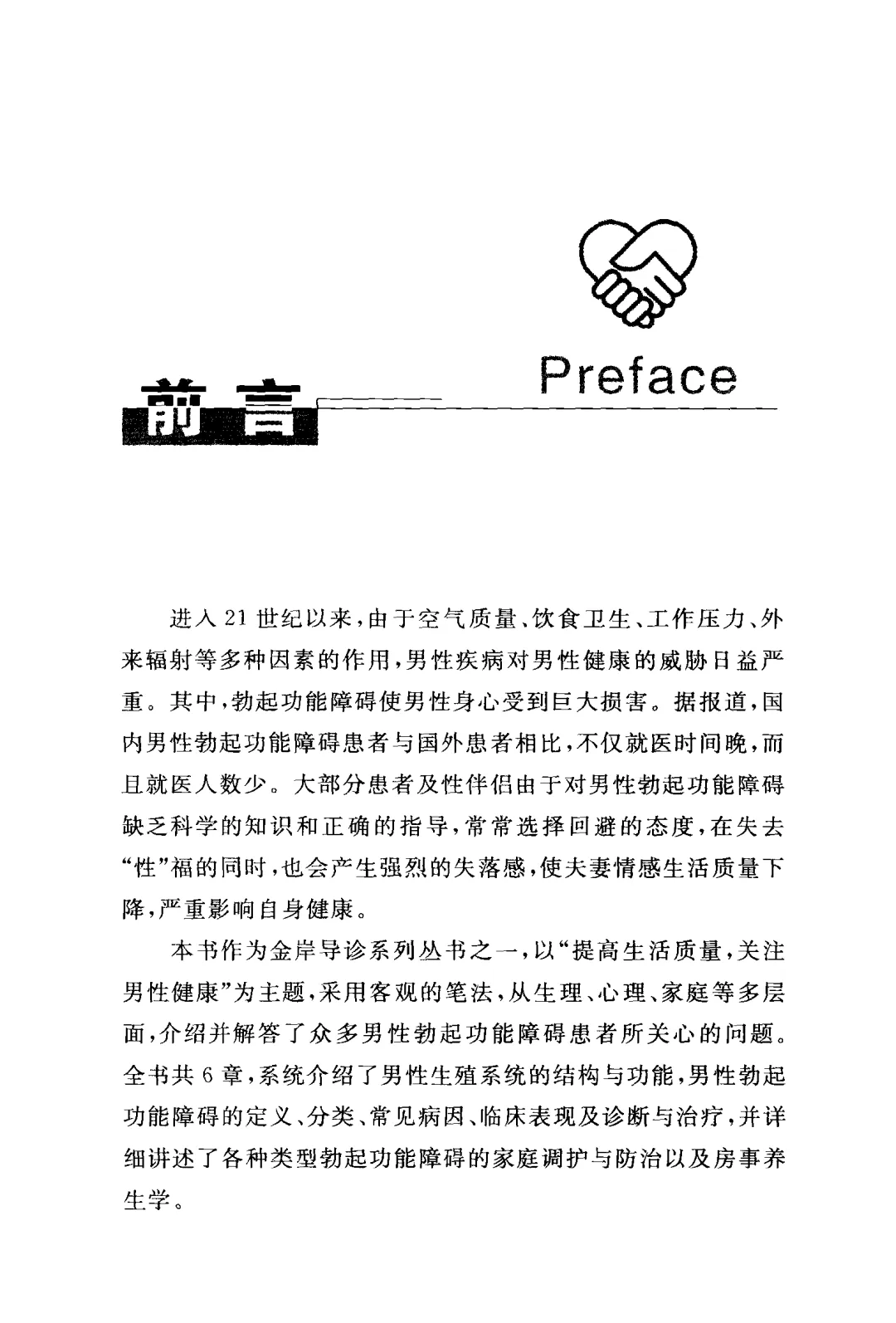 Preface

前言

进入21世纪以来，由于空气质量、饮食卫生、工作压力、外来辐射等多种因素的作用，男性疾病对男性健康的威胁日益严重。其中，勃起功能障碍使男性身心受到巨大损害。据报道，国内男性勃起功能障碍患者与国外患者相比，不仅就医时间晚，而且就医人数少。大部分患者及性伴侣由于对男性勃起功能障碍缺乏科学的知识和正确的指导，常常选择回避的态度，在失去“性”福的同时，也会产生强烈的失落感，使夫妻情感生活质量下降，严重影响自身健康。

本书作为金岸导诊系列丛书之一，以“提高生活质量，关注男性健康”为主题，采用客观的笔法，从生理、心理、家庭等多层面，介绍并解答了众多男性勃起功能障碍患者所关心的问题。全书共6章，系统介绍了男性生殖系统的结构与功能，男性勃起功能障碍的定义、分类、常见病因、临床表现及诊断与治疗，并详细讲述了各种类型勃起功能障碍的家庭调护与防治以及房事养生学。